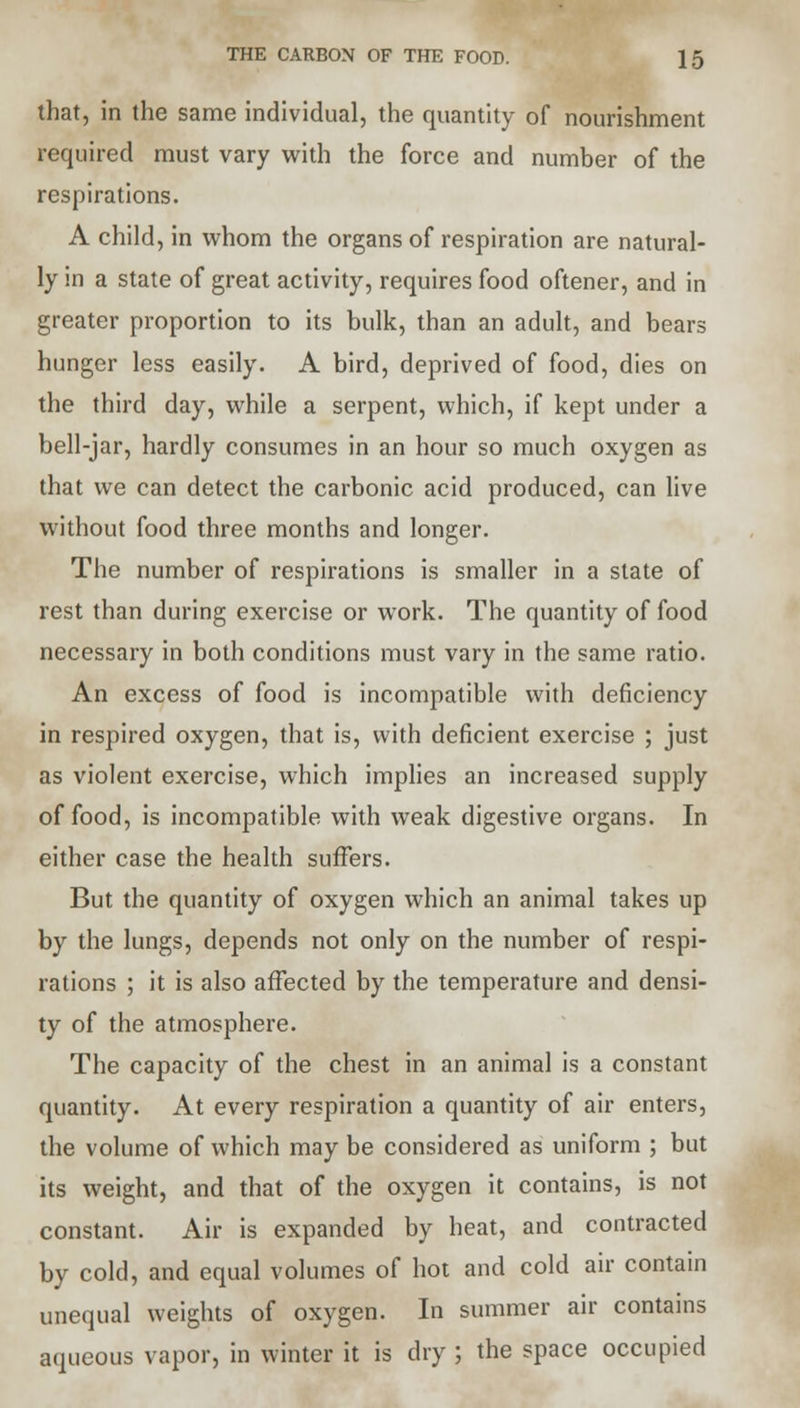 THE CARBON OF THE FOOD. 15

that, in the same individual, the quantity of nourishment required must vary with the force and number of the respirations.

A child, in whom the organs of respiration are naturally in a state of great activity, requires food oftener, and in greater proportion to its bulk, than an adult, and bears hunger less easily. A bird, deprived of food, dies on the third day, while a serpent, which, if kept under a bell-jar, hardly consumes in an hour so much oxygen as that we can detect the carbonic acid produced, can live without food three months and longer.

The number of respirations is smaller in a state of rest than during exercise or work. The quantity of food necessary in both conditions must vary in the same ratio.

An excess of food is incompatible with deficiency in respired oxygen, that is, with deficient exercise ; just as violent exercise, which implies an increased supply of food, is incompatible with weak digestive organs. In either case the health suffers.

But the quantity of oxygen which an animal takes up by the lungs, depends not only on the number of respirations ; it is also affected by the temperature and density of the atmosphere.

The capacity of the chest in an animal is a constant quantity. At every respiration a quantity of air enters, the volume of which may be considered as uniform ; but its weight, and that of the oxygen it contains, is not constant. Air is expanded by heat, and contracted by cold, and equal volumes of hot and cold air contain unequal weights of oxygen. In summer air contains aqueous vapor, in winter it is dry ; the space occupied